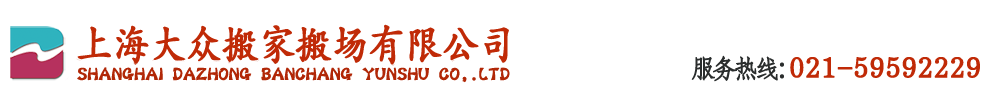 上海大众搬家搬场有限公司
SHANGHAI DAZHONG BANCHANG YUNSHU CO,.LTD

服务热线:021-59592229